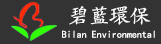 碧藍環保
Bilan Environmental